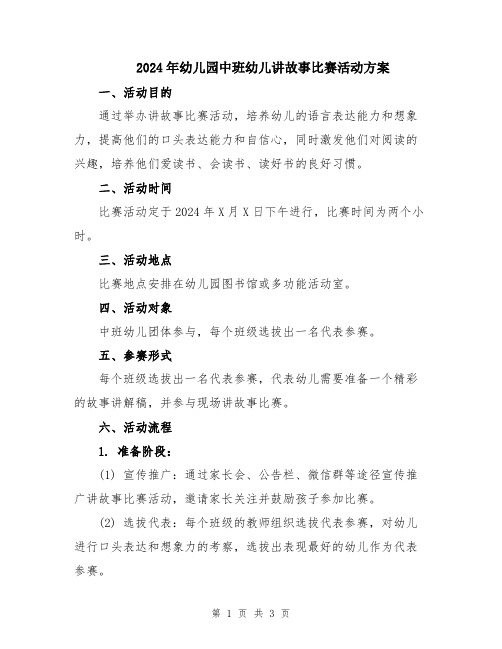 2024年幼儿园中班幼儿讲故事比赛活动方案

一、活动目的

通过举办讲故事比赛活动，培养幼儿的语言表达能力和想象力，提高他们的口头表达能力和自信心，同时激发他们对阅读的兴趣，培养他们爱读书、会读书、读好书的良好习惯。

二、活动时间

比赛活动定于2024年X月X日下午进行，比赛时间为两个小时。

三、活动地点

比赛地点安排在幼儿园图书馆或多功能活动室。

四、活动对象

中班幼儿团体参与，每个班级选拔出一名代表参赛。

五、参赛形式

每个班级选拔出一名代表参赛，代表幼儿需要准备一个精彩的故事讲解稿，并参与现场讲故事比赛。

六、活动流程

1. 准备阶段：

(1) 宣传推广：通过家长会、公告栏、微信群等途径宣传推广讲故事比赛活动，邀请家长关注并鼓励孩子参加比赛。

(2) 选拔代表：每个班级的教师组织选拔代表参赛，对幼儿进行口头表达和想象力的考察，选拔出表现最好的幼儿作为代表参赛。

第 1 页 共 3 页